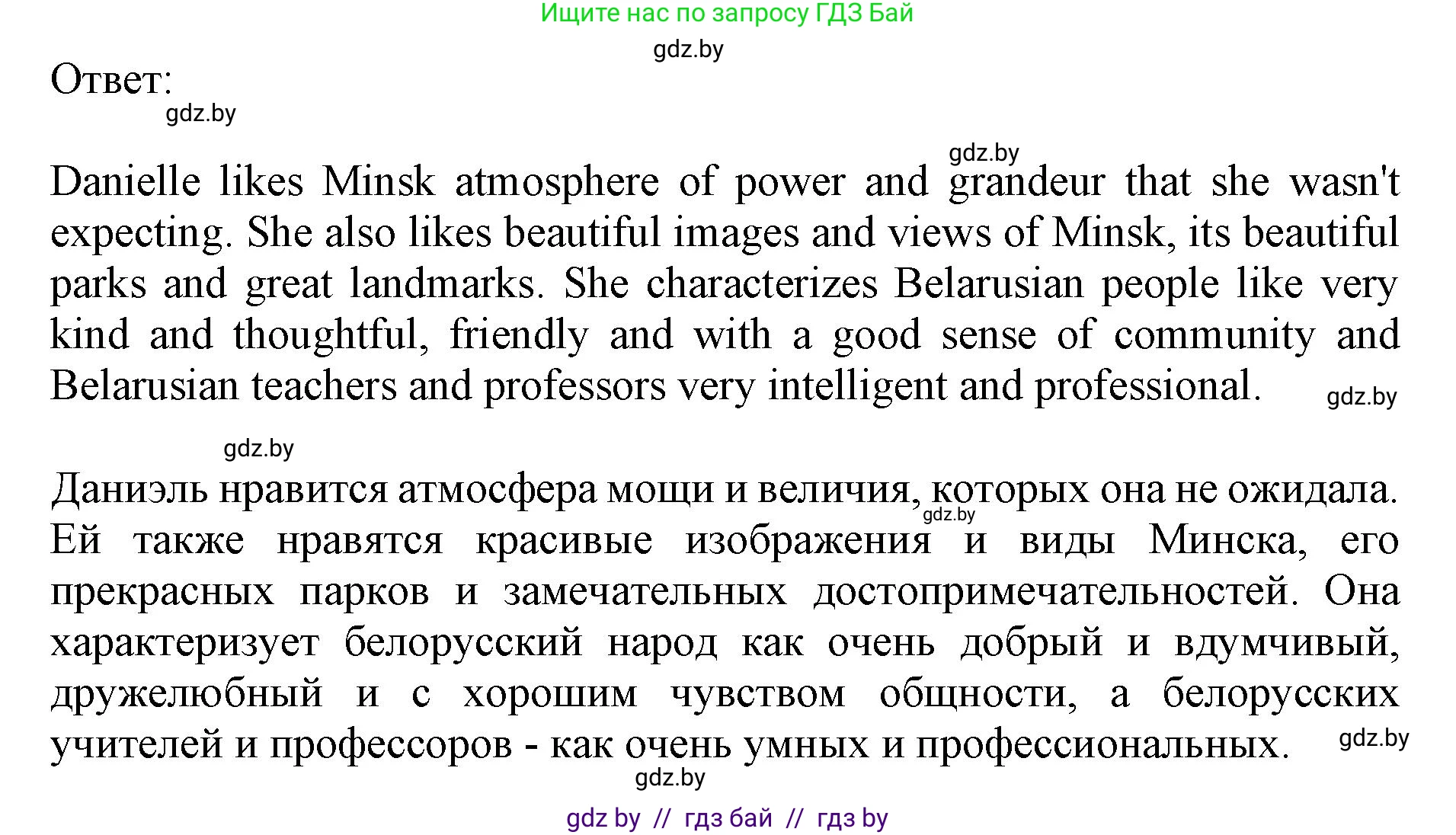 Ищите нас по запросу ГДЗ Бай

gdz.by

Ответ:

gdz.by

gdz.by

Danielle likes Minsk atmosphere of power and grandeur that she wasn't expecting. She also likes beautiful images and views of Minsk, its beautiful parks and great landmarks. She characterizes Belarusian people like very kind and thoughtful, friendly and with a good sense of community and Belarusian teachers and professors very intelligent and professional.

gdz.by

gdz.by

Даниэль нравится атмосфера мощи и величия, которых она не ожидала. Ей также нравятся красивые изображения и виды Минска, его прекрасных парков и замечательных достопримечательностей. Она характеризует белорусский народ как очень добрый и вдумчивый, дружелюбный и с хорошим чувством общности, а белорусских учителей и профессоров - как очень умных и профессиональных.

gdz.by

gdz.by

gdz.by

gdz by // гдз бай // гдз by